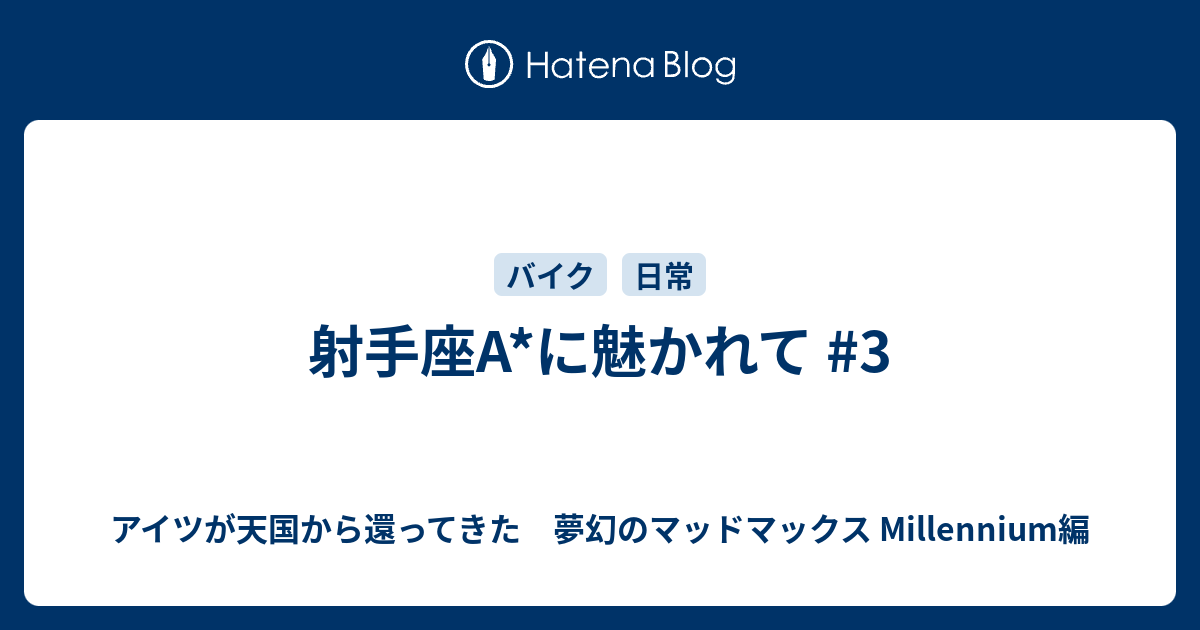 Hatena Blog

バイク 日常

射手座A*に魅かれて #3

アイツが天国から還ってきた　夢幻のマッドマックス Millennium編